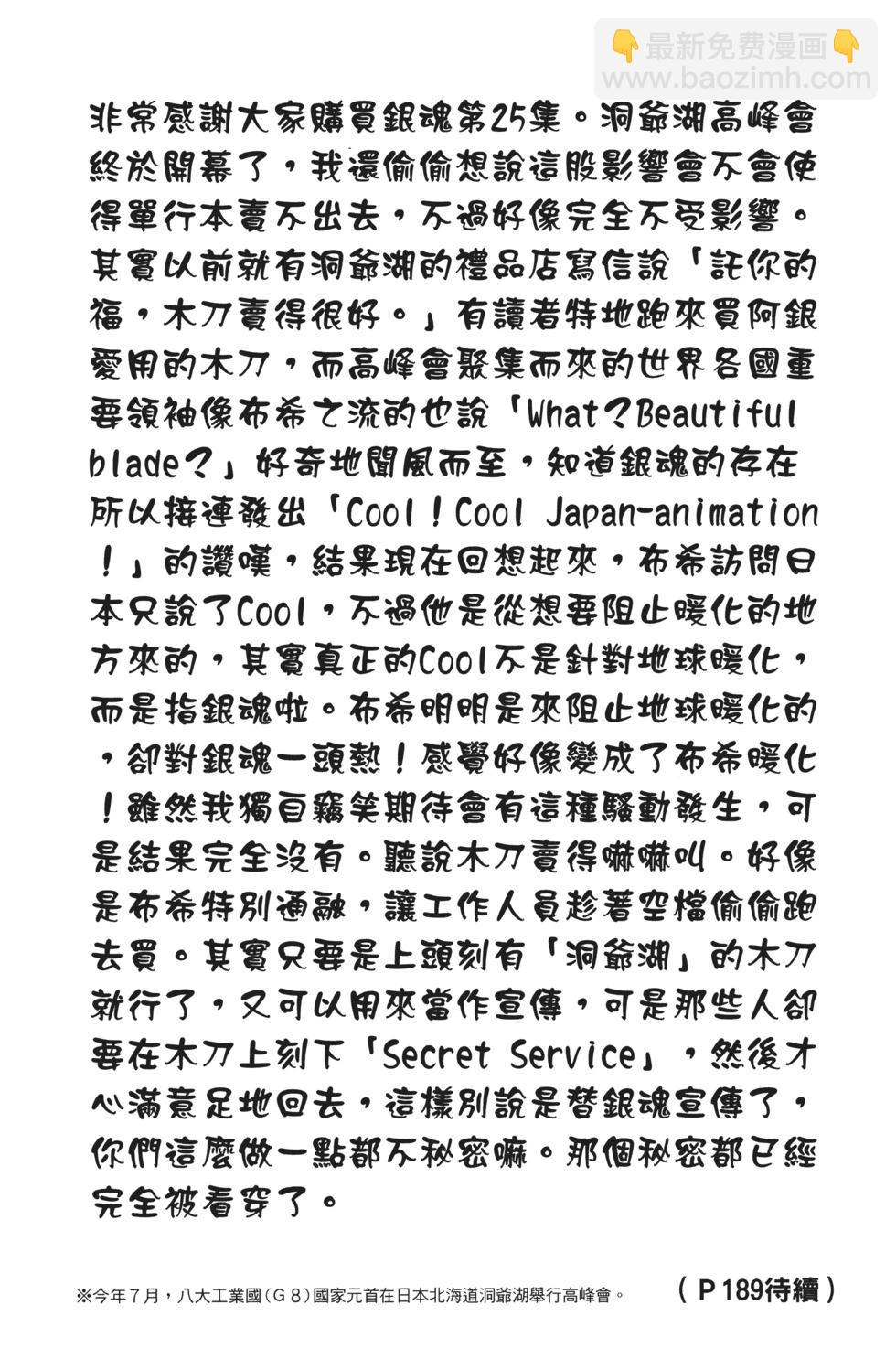 👇最新免费漫画👇
www.baozimh.com

非常感謝大家購買銀魂第25集。洞爺湖高峰會終於開幕了，我還偷偷想說這股影響會不會使得單行本賣不出去，不過好像完全不受影響。其實以前就有洞爺湖的禮品店寫信說「託你的福，木刀賣得很好。」有讀者特地跑來買阿銀愛用的木刀，而高峰會聚集而來的世界各國重要領袖像布希之流的也說「What？Beautiful blade？」好奇地聞風而至，知道銀魂的存在所以接連發出「Cool！Cool Japan-animation！」的讚嘆，結果現在回想起來，布希訪問日本只說了Cool，不過他是從想要阻止暖化的地方來的，其實真正的Cool不是針對地球暖化，而是指銀魂啦。布希明明是來阻止地球暖化的，卻對銀魂一頭熱！感覺好像變成了布希暖化！雖然我獨自竊笑期待會有這種騷動發生，可是結果完全沒有。聽說木刀賣得嚇嚇叫。好像是布希特別通融，讓工作人員趁著空檔偷偷跑去買。其實只要是上頭刻有「洞爺湖」的木刀就行了，又可以用來當作宣傳，可是那些人卻要在木刀上刻下「Secret Service」，然後才心滿意足地回去，這樣別說是替銀魂宣傳了，你們這麼做一點都不秘密嘛。那個秘密都已經完全被看穿了。

※今年7月，八大工業國（G8）國家元首在日本北海道洞爺湖舉行高峰會。

（P189待續）